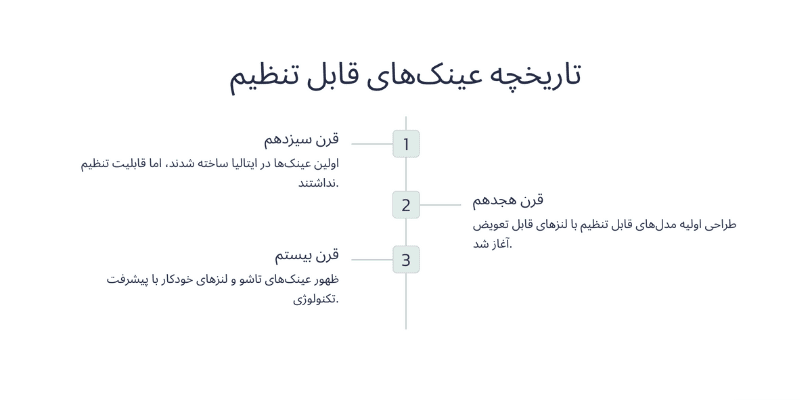 تاریخچه عینک‌های قابل تنظیم

1

قرن سیزدهم

اولین عینک‌ها در ایتالیا ساخته شدند، اما قابلیت تنظیم نداشتند.

2

قرن هجدهم

طراحی اولیه مدل‌های قابل تنظیم با لنزهای قابل تعویض آغاز شد.

3

قرن بیستم

ظهور عینک‌های تاشو و لنزهای خودکار با پیشرفت تکنولوژی.